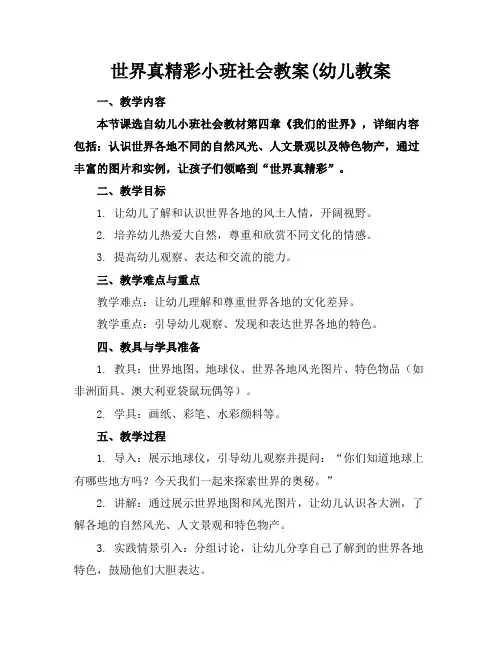 世界真精彩小班社会教案(幼儿教案

一、教学内容

本节课选自幼儿小班社会教材第四章《我们的世界》，详细内容包括：认识世界各地不同的自然风光、人文景观以及特色物产，通过丰富的图片和实例，让孩子们领略到“世界真精彩”。

二、教学目标

1. 让幼儿了解和认识世界各地的风土人情，开阔视野。

2. 培养幼儿热爱大自然，尊重和欣赏不同文化的情感。

3. 提高幼儿观察、表达和交流的能力。

三、教学难点与重点

教学难点：让幼儿理解和尊重世界各地的文化差异。

教学重点：引导幼儿观察、发现和表达世界各地的特色。

四、教具与学具准备

1. 教具：世界地图、地球仪、世界各地风光图片、特色物品（如非洲面具、澳大利亚袋鼠玩偶等）。

2. 学具：画纸、彩笔、水彩颜料等。

五、教学过程

1. 导入：展示地球仪，引导幼儿观察并提问：“你们知道地球上有哪些地方吗？今天我们一起来探索世界的奥秘。”

2. 讲解：通过展示世界地图和风光图片，让幼儿认识各大洲，了解各地的自然风光、人文景观和特色物产。

3. 实践情景引入：分组讨论，让幼儿分享自己了解到的世界各地特色，鼓励他们大胆表达。